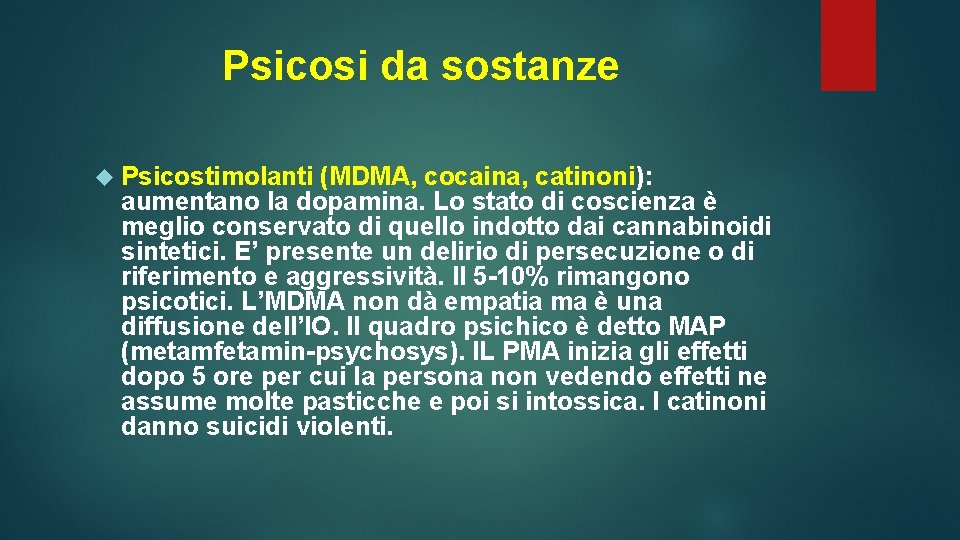 Psicosi da sostanze

Psicostimolanti (MDMA, cocaina, catinoni): aumentano la dopamina. Lo stato di coscienza è meglio conservato di quello indotto dai cannabinoidi sintetici. E’ presente un delirio di persecuzione o di riferimento e aggressività. Il 5-10% rimangono psicotici. L’MDMA non dà empatia ma è una diffusione dell’IO. Il quadro psichico è detto MAP (metamfetamin-psychosys). IL PMA inizia gli effetti dopo 5 ore per cui la persona non vedendo effetti ne assume molte pasticche e poi si intossica. I catinoni danno suicidi violenti.